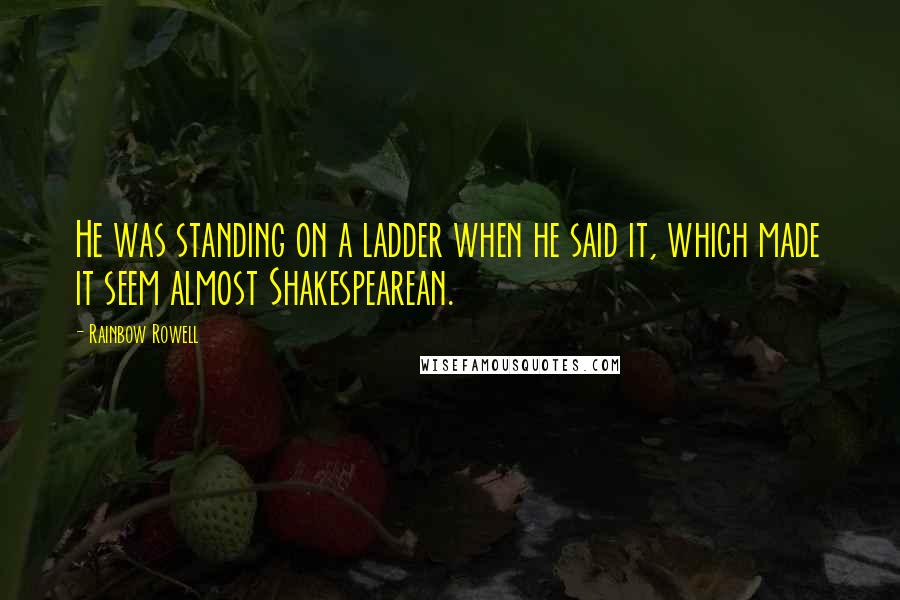 He was standing on a ladder when he said it, which made it seem almost Shakespearean.

- Rainbow Rowell

WISEFAMOUSQUOTES.COM